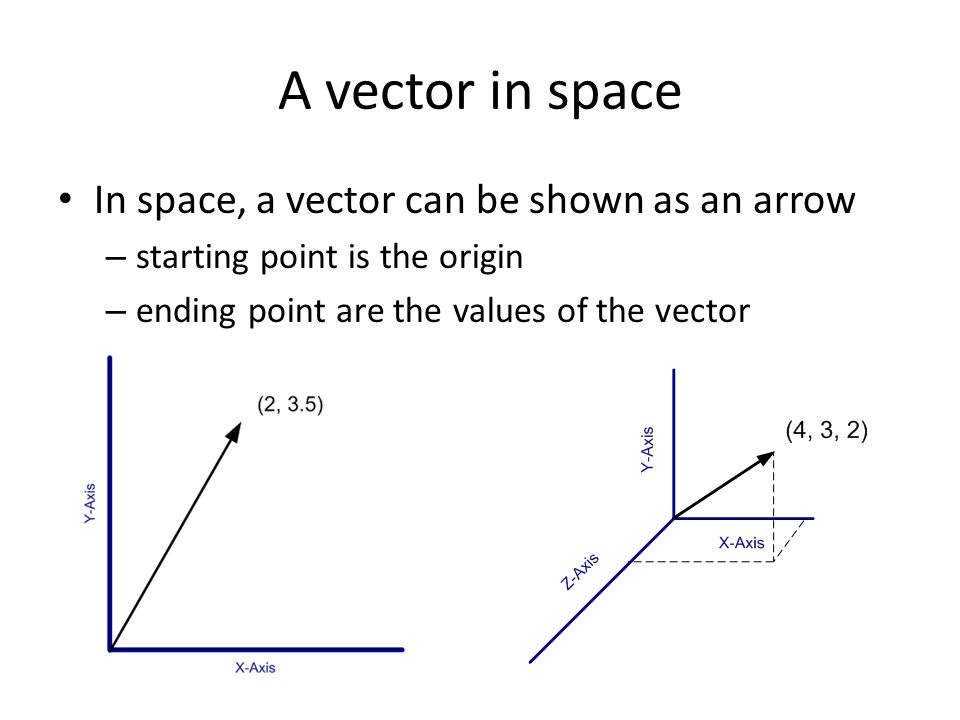 A vector in space

• In space, a vector can be shown as an arrow
– starting point is the origin
– ending point are the values of the vector

(2, 3.5)
Y-Axis
X-Axis

(4, 3, 2)
Y-Axis
X-Axis
Z-Axis